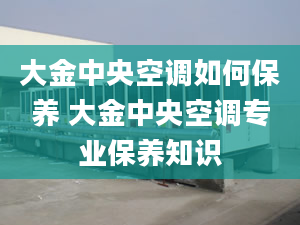 大金中央空调如何保养 大金中央空调专业保养知识